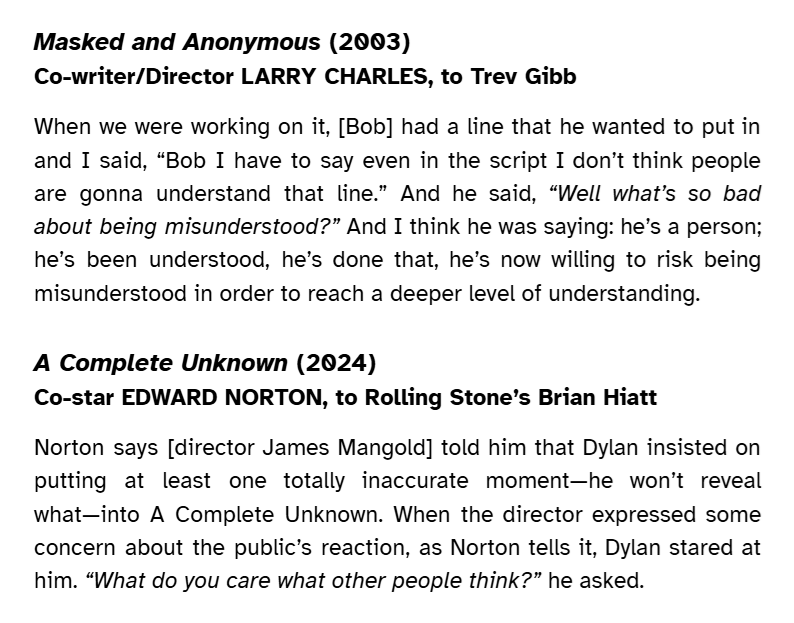 Masked and Anonymous (2003)
Co-writer/Director LARRY CHARLES, to Trev Gibb

When we were working on it, [Bob] had a line that he wanted to put in and I said, "Bob I have to say even in the script I don't think people are gonna understand that line." And he said, "Well what's so bad about being misunderstood?" And I think he was saying: he's a person; he's been understood, he's done that, he's now willing to risk being misunderstood in order to reach a deeper level of understanding.

A Complete Unknown (2024)
Co-star EDWARD NORTON, to Rolling Stone's Brian Hiatt

Norton says [director James Mangold] told him that Dylan insisted on putting at least one totally inaccurate moment—he won't reveal what—into A Complete Unknown. When the director expressed some concern about the public's reaction, as Norton tells it, Dylan stared at him. "What do you care what other people think?" he asked.